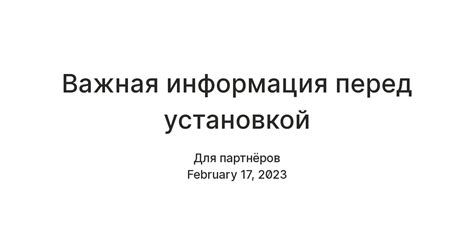 Важная информация перед установкой

Для партнёров
February 17, 2023